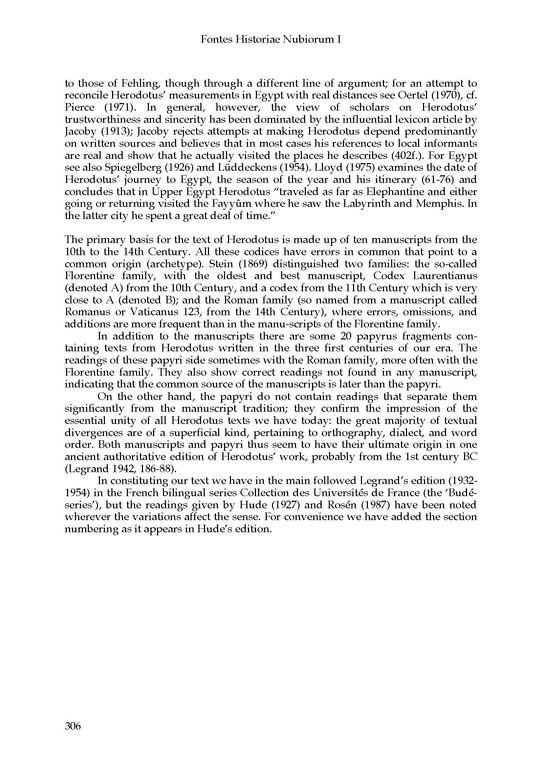 Fontes Historiae Nubiorum I

to those of Fehling, though through a different line of argument; for an attempt to reconcile Herodotus' measurements in Egypt with real distances see Oertel (1970), cf. Pierce (1971). In general, however, the view of scholars on Herodotus' trustworthiness and sincerity has been dominated by the influential lexicon article by Jacoby (1913); Jacoby rejects attempts at making Herodotus depend predominantly on written sources and believes that in most cases his references to local informants are real and show that he actually visited the places he describes (402f.). For Egypt see also Spiegelberg (1926) and Lüddeckens (1954). Lloyd (1975) examines the date of Herodotus' journey to Egypt, the season of the year and his itinerary (61-76) and concludes that in Upper Egypt Herodotus "traveled as far as Elephantine and either going or returning visited the Fayyûm where he saw the Labyrinth and Memphis. In the latter city he spent a great deal of time."

The primary basis for the text of Herodotus is made up of ten manuscripts from the 10th to the 14th Century. All these codices have errors in common that point to a common origin (archetype). Stein (1869) distinguished two families: the so-called Florentine family, with the oldest and best manuscript, Codex Laurentianus (denoted A) from the 10th Century, and a codex from the 11th Century which is very close to A (denoted B); and the Roman family (so named from a manuscript called Romanus or Vaticanus 123, from the 14th Century), where errors, omissions, and additions are more frequent than in the manu-scripts of the Florentine family.

In addition to the manuscripts there are some 20 papyrus fragments containing texts from Herodotus written in the three first centuries of our era. The readings of these papyri side sometimes with the Roman family, more often with the Florentine family. They also show correct readings not found in any manuscript, indicating that the common source of the manuscripts is later than the papyri.

On the other hand, the papyri do not contain readings that separate them significantly from the manuscript tradition; they confirm the impression of the essential unity of all Herodotus texts we have today: the great majority of textual divergences are of a superficial kind, pertaining to orthography, dialect, and word order. Both manuscripts and papyri thus seem to have their ultimate origin in one ancient authoritative edition of Herodotus' work, probably from the 1st century BC (Legrand 1942, 186-88).

In constituting our text we have in the main followed Legrand's edition (1932-1954) in the French bilingual series Collection des Universités de France (the 'Budé-series'), but the readings given by Hude (1927) and Rosén (1987) have been noted wherever the variations affect the sense. For convenience we have added the section numbering as it appears in Hude's edition.

306